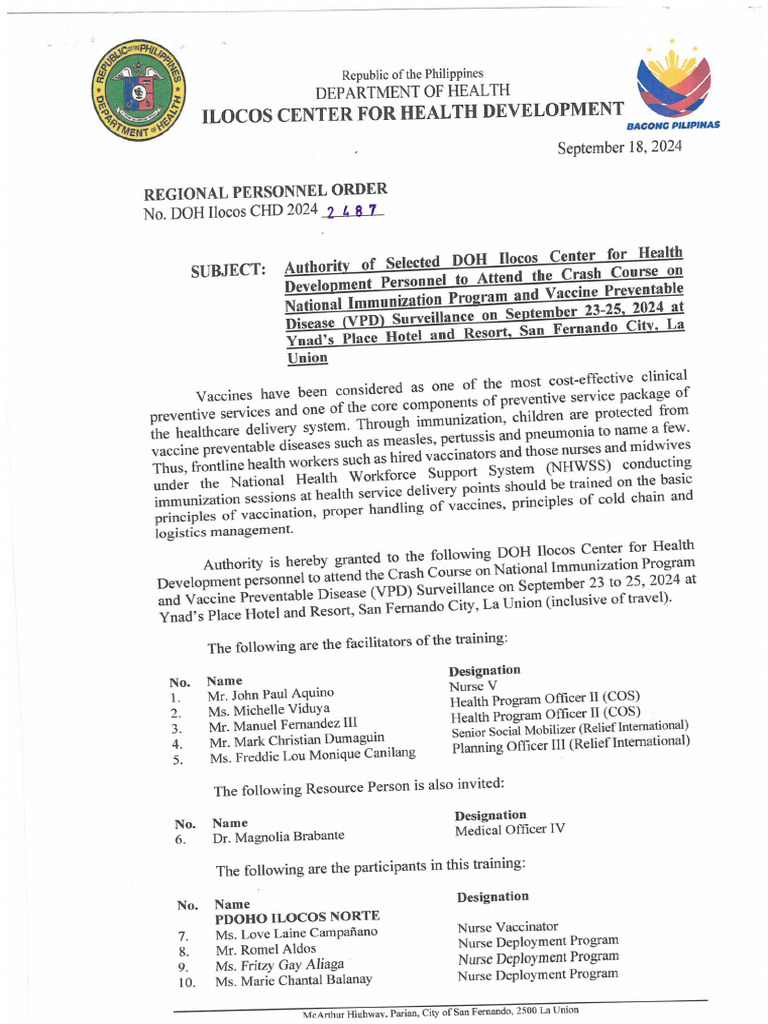 REPUBLIC OF THE PHILIPPINES DEPARTMENT OF HEALTH

Republic of the Philippines
DEPARTMENT OF HEALTH
ILOCOS CENTER FOR HEALTH DEVELOPMENT

BAGONG PILIPINAS

September 18, 2024

REGIONAL PERSONNEL ORDER
No. DOH Ilocos CHD 2024 2487

SUBJECT: Authority of Selected DOH Ilocos Center for Health Development Personnel to Attend the Crash Course on National Immunization Program and Vaccine Preventable Disease (VPD) Surveillance on September 23-25, 2024 at Ynad's Place Hotel and Resort, San Fernando City, La Union

Vaccines have been considered as one of the most cost-effective clinical preventive services and one of the core components of preventive service package of the healthcare delivery system. Through immunization, children are protected from vaccine preventable diseases such as measles, pertussis and pneumonia to name a few. Thus, frontline health workers such as hired vaccinators and those nurses and midwives under the National Health Workforce Support System (NHWSS) conducting immunization sessions at health service delivery points should be trained on the basic principles of vaccination, proper handling of vaccines, principles of cold chain and logistics management.

Authority is hereby granted to the following DOH Ilocos Center for Health Development personnel to attend the Crash Course on National Immunization Program and Vaccine Preventable Disease (VPD) Surveillance on September 23 to 25, 2024 at Ynad's Place Hotel and Resort, San Fernando City, La Union (inclusive of travel).

The following are the facilitators of the training:

| No. | Name | Designation |
|---|---|---|
| 1. | Mr. John Paul Aquino | Nurse V |
| 2. | Ms. Michelle Viduya | Health Program Officer II (COS) |
| 3. | Mr. Manuel Fernandez III | Health Program Officer II (COS) |
| 4. | Mr. Mark Christian Dumaguin | Senior Social Mobilizer (Relief International) |
| 5. | Ms. Freddie Lou Monique Canilang | Planning Officer III (Relief International) |

The following Resource Person is also invited:

| No. | Name | Designation |
|---|---|---|
| 6. | Dr. Magnolia Brabante | Medical Officer IV |

The following are the participants in this training:

| No. | Name | Designation |
|---|---|---|
| | PDOHO ILOCOS NORTE | |
| 7. | Ms. Love Laine Campañano | Nurse Vaccinator |
| 8. | Mr. Romel Aldos | Nurse Deployment Program |
| 9. | Ms. Fritzy Gay Aliaga | Nurse Deployment Program |
| 10. | Ms. Marie Chantal Balanay | Nurse Deployment Program |

McArthur Highway, Parian, City of San Fernando, 2500 La Union